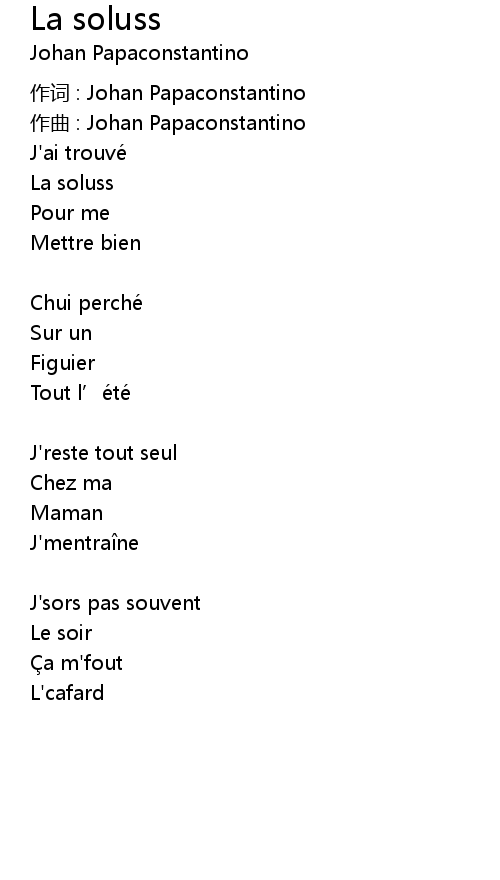 La soluss
Johan Papaconstantino

作词 : Johan Papaconstantino
作曲 : Johan Papaconstantino
J'ai trouvé
La soluss
Pour me
Mettre bien

Chui perché
Sur un
Figuier
Tout l' été

J'reste tout seul
Chez ma
Maman
J'mentraîne

J'sors pas souvent
Le soir
Ça m'fout
L'cafard